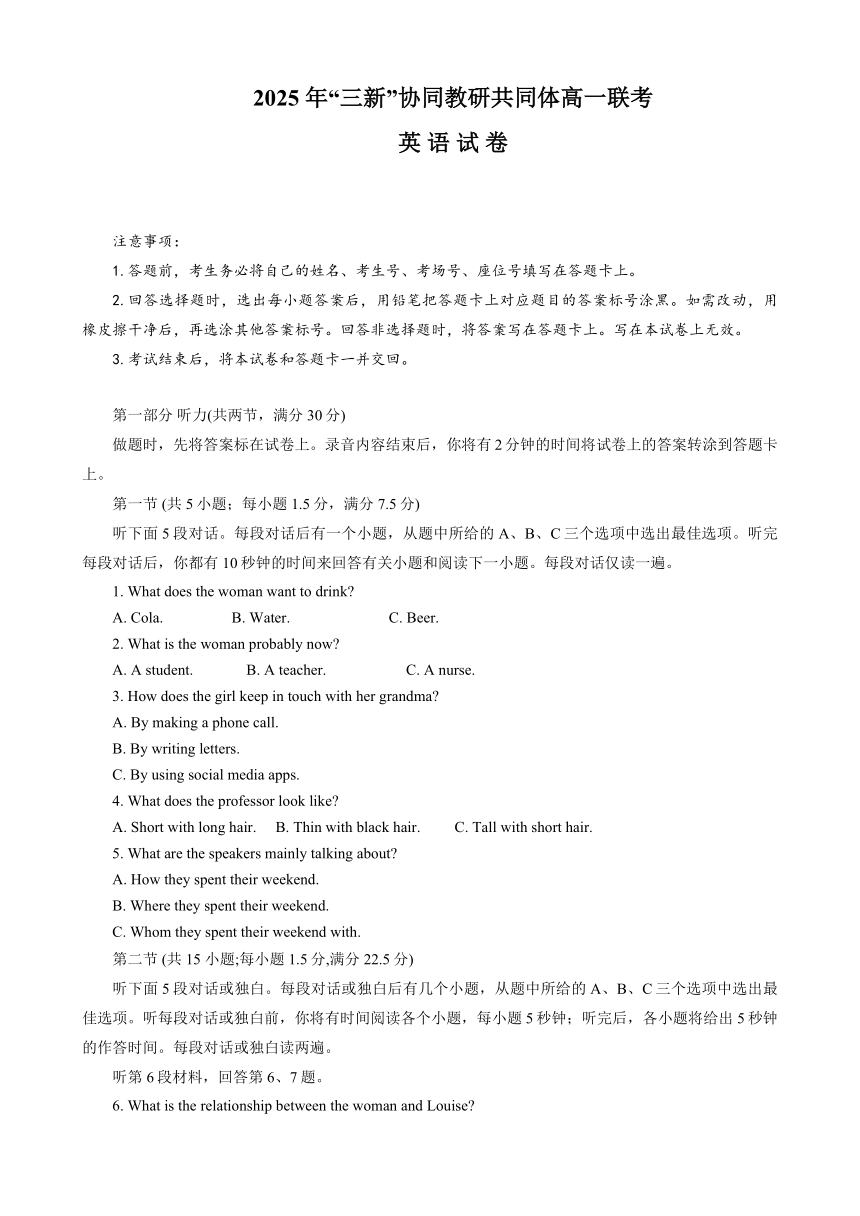 2025 年“三新”协同教研共同体高一联考

英 语 试 卷

注意事项：

1. 答题前，考生务必将自己的姓名、考生号、考场号、座位号填写在答题卡上。

2. 回答选择题时，选出每小题答案后，用铅笔把答题卡上对应题目的答案标号涂黑。如需改动，用橡皮擦干净后，再选涂其他答案标号。回答非选择题时，将答案写在答题卡上。写在本试卷上无效。

3. 考试结束后，将本试卷和答题卡一并交回。

第一部分 听力(共两节，满分 30 分)

做题时，先将答案标在试卷上。录音内容结束后，你将有 2 分钟的时间将试卷上的答案转涂到答题卡上。

第一节 (共 5 小题；每小题 1.5 分，满分 7.5 分)

听下面 5 段对话。每段对话后有一个小题，从题中所给的 A、B、C 三个选项中选出最佳选项。听完每段对话后，你都有 10 秒钟的时间来回答有关小题和阅读下一小题。每段对话仅读一遍。

1. What does the woman want to drink?

A. Cola. B. Water. C. Beer.

2. What is the woman probably now?

A. A student. B. A teacher. C. A nurse.

3. How does the girl keep in touch with her grandma?

A. By making a phone call.

B. By writing letters.

C. By using social media apps.

4. What does the professor look like?

A. Short with long hair. B. Thin with black hair. C. Tall with short hair.

5. What are the speakers mainly talking about?

A. How they spent their weekend.

B. Where they spent their weekend.

C. Whom they spent their weekend with.

第二节 (共 15 小题;每小题 1.5 分,满分 22.5 分)

听下面 5 段对话或独白。每段对话或独白后有几个小题，从题中所给的 A、B、C 三个选项中选出最佳选项。听每段对话或独白前，你将有时间阅读各个小题，每小题 5 秒钟；听完后，各小题将给出 5 秒钟的作答时间。每段对话或独白读两遍。

听第 6 段材料，回答第 6、7 题。

6. What is the relationship between the woman and Louise?